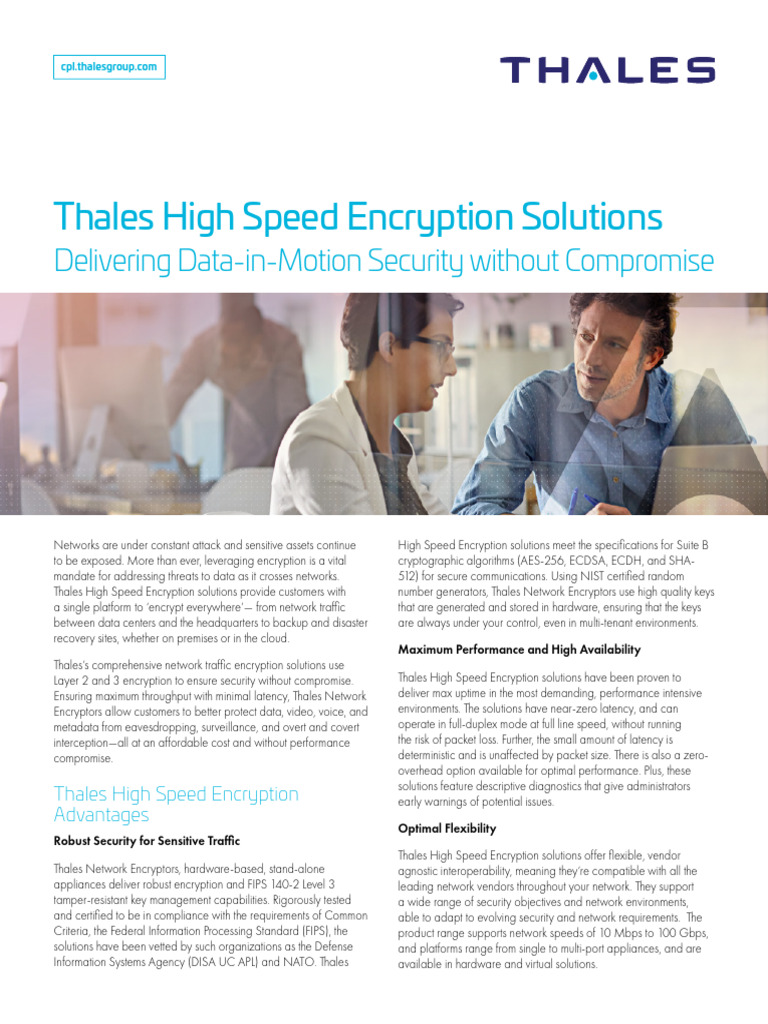 cpl.thalesgroup.com

THALES

Thales High Speed Encryption Solutions

Delivering Data-in-Motion Security without Compromise

Networks are under constant attack and sensitive assets continue to be exposed. More than ever, leveraging encryption is a vital mandate for addressing threats to data as it crosses networks. Thales High Speed Encryption solutions provide customers with a single platform to 'encrypt everywhere'— from network traffic between data centers and the headquarters to backup and disaster recovery sites, whether on premises or in the cloud.

Thales's comprehensive network traffic encryption solutions use Layer 2 and 3 encryption to ensure security without compromise. Ensuring maximum throughput with minimal latency, Thales Network Encryptors allow customers to better protect data, video, voice, and metadata from eavesdropping, surveillance, and overt and covert interception—all at an affordable cost and without performance compromise.

Thales High Speed Encryption Advantages

Robust Security for Sensitive Traffic

Thales Network Encryptors, hardware-based, stand-alone appliances deliver robust encryption and FIPS 140-2 Level 3 tamper-resistant key management capabilities. Rigorously tested and certified to be in compliance with the requirements of Common Criteria, the Federal Information Processing Standard (FIPS), the solutions have been vetted by such organizations as the Defense Information Systems Agency (DISA UC APL) and NATO. Thales High Speed Encryption solutions meet the specifications for Suite B cryptographic algorithms (AES-256, ECDSA, ECDH, and SHA-512) for secure communications. Using NIST certified random number generators, Thales Network Encryptors use high quality keys that are generated and stored in hardware, ensuring that the keys are always under your control, even in multi-tenant environments.

Maximum Performance and High Availability

Thales High Speed Encryption solutions have been proven to deliver max uptime in the most demanding, performance intensive environments. The solutions have near-zero latency, and can operate in full-duplex mode at full line speed, without running the risk of packet loss. Further, the small amount of latency is deterministic and is unaffected by packet size. There is also a zero-overhead option available for optimal performance. Plus, these solutions feature descriptive diagnostics that give administrators early warnings of potential issues.

Optimal Flexibility

Thales High Speed Encryption solutions offer flexible, vendor agnostic interoperability, meaning they're compatible with all the leading network vendors throughout your network. They support a wide range of security objectives and network environments, able to adapt to evolving security and network requirements. The product range supports network speeds of 10 Mbps to 100 Gbps, and platforms range from single to multi-port appliances, and are available in hardware and virtual solutions.